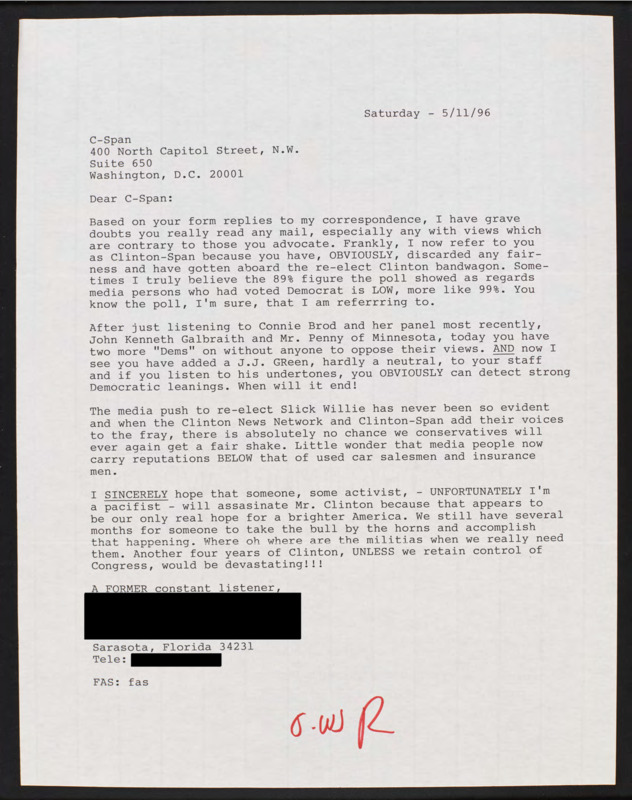 Saturday - 5/11/96

C-Span
400 North Capitol Street, N.W.
Suite 650
Washington, D.C. 20001

Dear C-Span:

Based on your form replies to my correspondence, I have grave doubts you really read any mail, especially any with views which are contrary to those you advocate. Frankly, I now refer to you as Clinton-Span because you have, OBVIOUSLY, discarded any fairness and have gotten aboard the re-elect Clinton bandwagon. Sometimes I truly believe the 89% figure the poll showed as regards media persons who had voted Democrat is LOW, more like 99%. You know the poll, I'm sure, that I am referrring to.

After just listening to Connie Brod and her panel most recently, John Kenneth Galbraith and Mr. Penny of Minnesota, today you have two more "Dems" on without anyone to oppose their views. AND now I see you have added a J.J. GReen, hardly a neutral, to your staff and if you listen to his undertones, you OBVIOUSLY can detect strong Democratic leanings. When will it end!

The media push to re-elect Slick Willie has never been so evident and when the Clinton News Network and Clinton-Span add their voices to the fray, there is absolutely no chance we conservatives will ever again get a fair shake. Little wonder that media people now carry reputations BELOW that of used car salesmen and insurance men.

I SINCERELY hope that someone, some activist, - UNFORTUNATELY I'm a pacifist - will assasinate Mr. Clinton because that appears to be our only real hope for a brighter America. We still have several months for someone to take the bull by the horns and accomplish that happening. Where oh where are the militias when we really need them. Another four years of Clinton, UNLESS we retain control of Congress, would be devastating!!!

A FORMER constant listener,

Sarasota, Florida 34231
Tele:

FAS: fas

O.W R